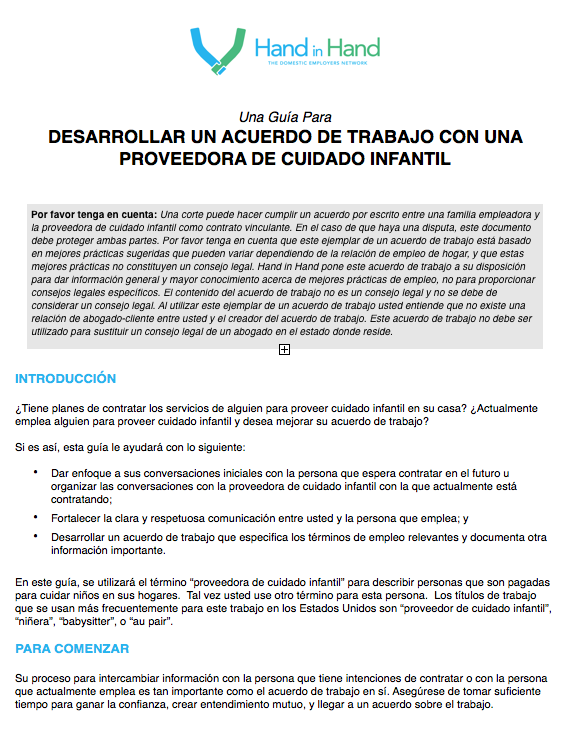 Hand in Hand
THE DOMESTIC EMPLOYERS NETWORK

Una Guía Para
DESARROLLAR UN ACUERDO DE TRABAJO CON UNA PROVEEDORA DE CUIDADO INFANTIL

Por favor tenga en cuenta: Una corte puede hacer cumplir un acuerdo por escrito entre una familia empleadora y la proveedora de cuidado infantil como contrato vinculante. En el caso de que haya una disputa, este documento debe proteger ambas partes. Por favor tenga en cuenta que este ejemplar de un acuerdo de trabajo está basado en mejores prácticas sugeridas que pueden variar dependiendo de la relación de empleo de hogar, y que estas mejores prácticas no constituyen un consejo legal. Hand in Hand pone este acuerdo de trabajo a su disposición para dar información general y mayor conocimiento acerca de mejores prácticas de empleo, no para proporcionar consejos legales específicos. El contenido del acuerdo de trabajo no es un consejo legal y no se debe de considerar un consejo legal. Al utilizar este ejemplar de un acuerdo de trabajo usted entiende que no existe una relación de abogado-cliente entre usted y el creador del acuerdo de trabajo. Este acuerdo de trabajo no debe ser utilizado para sustituir un consejo legal de un abogado en el estado donde reside.

INTRODUCCIÓN

¿Tiene planes de contratar los servicios de alguien para proveer cuidado infantil en su casa? ¿Actualmente emplea alguien para proveer cuidado infantil y desea mejorar su acuerdo de trabajo?

Si es así, esta guía le ayudará con lo siguiente:

• Dar enfoque a sus conversaciones iniciales con la persona que espera contratar en el futuro u organizar las conversaciones con la proveedora de cuidado infantil con la que actualmente está contratando;
• Fortalecer la clara y respetuosa comunicación entre usted y la persona que emplea; y
• Desarrollar un acuerdo de trabajo que especifica los términos de empleo relevantes y documenta otra información importante.

En este guía, se utilizará el término “proveedora de cuidado infantil” para describir personas que son pagadas para cuidar niños en sus hogares. Tal vez usted use otro término para esta persona. Los títulos de trabajo que se usan más frecuentemente para este trabajo en los Estados Unidos son “proveedor de cuidado infantil”, “niñera”, “babysitter”, o “au pair”.

PARA COMENZAR

Su proceso para intercambiar información con la persona que tiene intenciones de contratar o con la persona que actualmente emplea es tan importante como el acuerdo de trabajo en sí. Asegúrese de tomar suficiente tiempo para ganar la confianza, crear entendimiento mutuo, y llegar a un acuerdo sobre el trabajo.